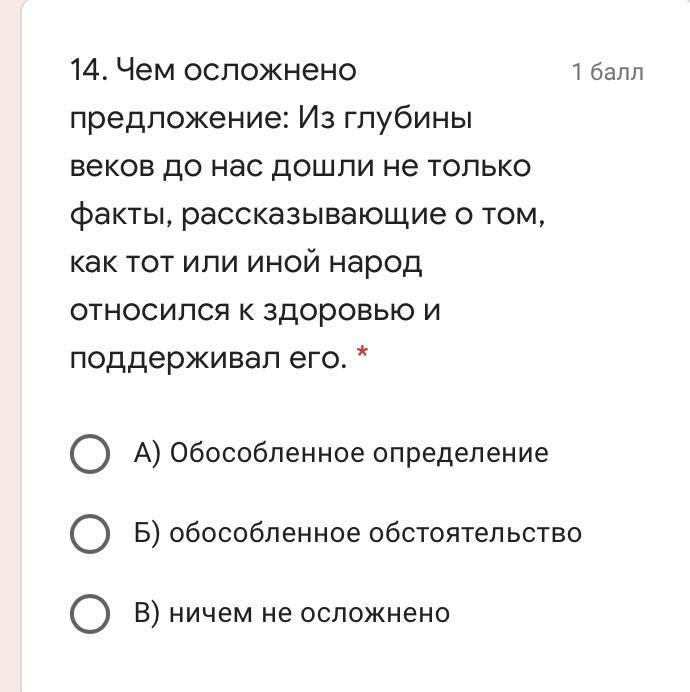 14. Чем осложнено предложение: Из глубины веков до нас дошли не только факты, рассказывающие о том, как тот или иной народ относился к здоровью и поддерживал его. *

1 балл

А) Обособленное определение

Б) обособленное обстоятельство

В) ничем не осложнено